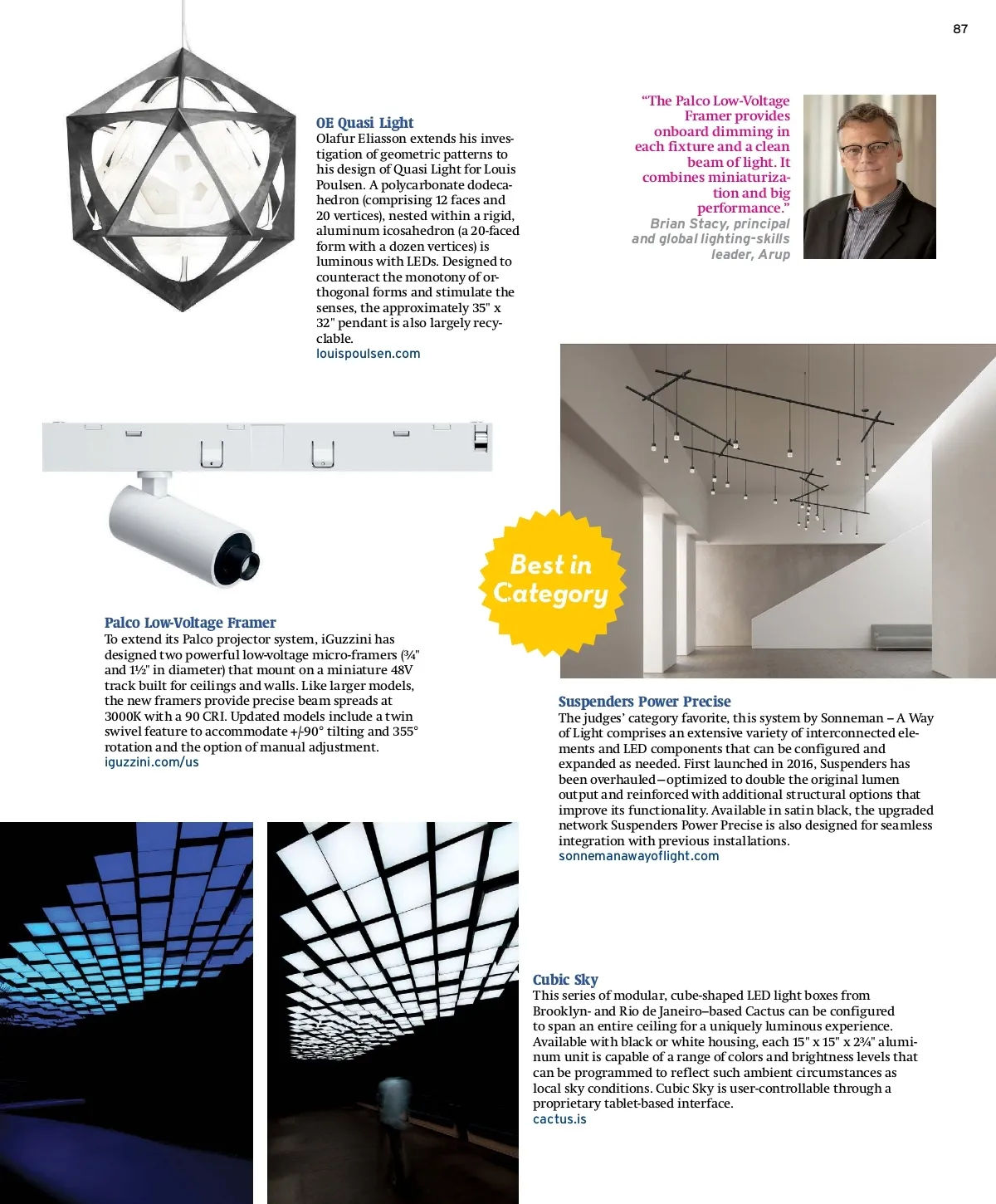 87

OE Quasi Light
Olafur Eliasson extends his investigation of geometric patterns to his design of Quasi Light for Louis Poulsen. A polycarbonate dodecahedron (comprising 12 faces and 20 vertices), nested within a rigid, aluminum icosahedron (a 20-faced form with a dozen vertices) is luminous with LEDs. Designed to counteract the monotony of orthogonal forms and stimulate the senses, the approximately 35" x 32" pendant is also largely recyclable.
louispoulsen.com

"The Palco Low-Voltage Framer provides onboard dimming in each fixture and a clean beam of light. It combines miniaturization and big performance."
Brian Stacy, principal and global lighting-skills leader, Arup

Best in Category

Palco Low-Voltage Framer
To extend its Palco projector system, iGuzzini has designed two powerful low-voltage micro-framers (¾" and 1½" in diameter) that mount on a miniature 48V track built for ceilings and walls. Like larger models, the new framers provide precise beam spreads at 3000K with a 90 CRI. Updated models include a twin swivel feature to accommodate +/-90° tilting and 355° rotation and the option of manual adjustment.
iguzzini.com/us

Suspenders Power Precise
The judges' category favorite, this system by Sonneman – A Way of Light comprises an extensive variety of interconnected elements and LED components that can be configured and expanded as needed. First launched in 2016, Suspenders has been overhauled—optimized to double the original lumen output and reinforced with additional structural options that improve its functionality. Available in satin black, the upgraded network Suspenders Power Precise is also designed for seamless integration with previous installations.
sonnemanawayoflight.com

Cubic Sky
This series of modular, cube-shaped LED light boxes from Brooklyn- and Rio de Janeiro–based Cactus can be configured to span an entire ceiling for a uniquely luminous experience. Available with black or white housing, each 15" x 15" x 2¾" aluminum unit is capable of a range of colors and brightness levels that can be programmed to reflect such ambient circumstances as local sky conditions. Cubic Sky is user-controllable through a proprietary tablet-based interface.
cactus.is